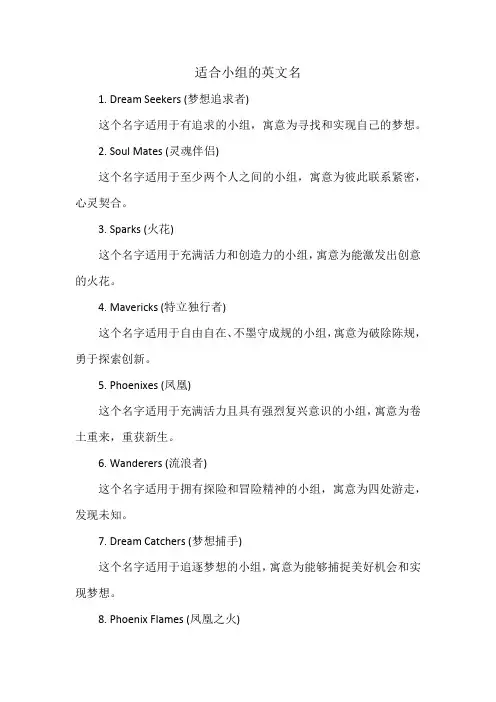 适合小组的英文名

1. Dream Seekers (梦想追求者)

这个名字适用于有追求的小组，寓意为寻找和实现自己的梦想。

2. Soul Mates (灵魂伴侣)

这个名字适用于至少两个人之间的小组，寓意为彼此联系紧密，心灵契合。

3. Sparks (火花)

这个名字适用于充满活力和创造力的小组，寓意为能激发出创意的火花。

4. Mavericks (特立独行者)

这个名字适用于自由自在、不墨守成规的小组，寓意为破除陈规，勇于探索创新。

5. Phoenixes (凤凰)

这个名字适用于充满活力且具有强烈复兴意识的小组，寓意为卷土重来，重获新生。

6. Wanderers (流浪者)

这个名字适用于拥有探险和冒险精神的小组，寓意为四处游走，发现未知。

7. Dream Catchers (梦想捕手)

这个名字适用于追逐梦想的小组，寓意为能够捕捉美好机会和实现梦想。

8. Phoenix Flames (凤凰之火)